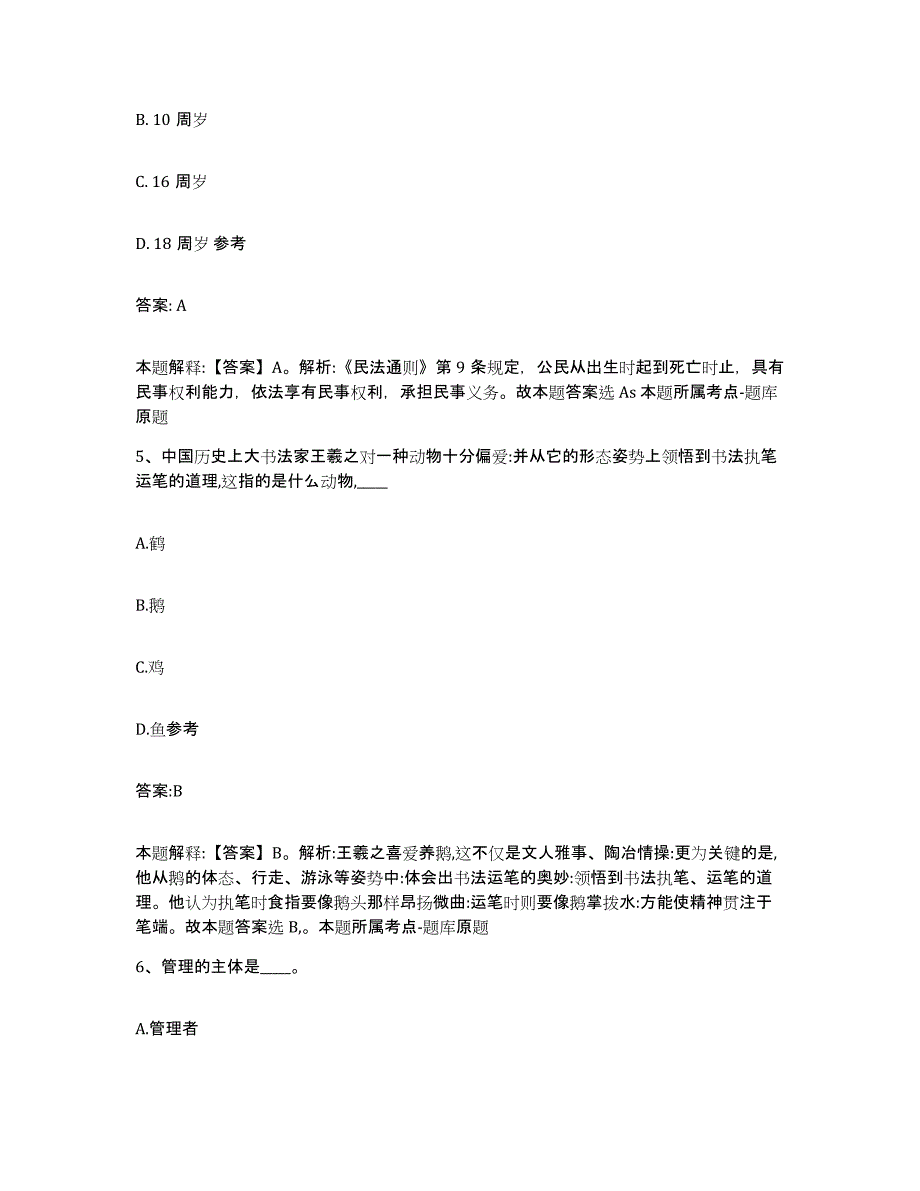 B. 10 周岁

C. 16 周岁

D. 18 周岁 参考

答案: A

本题解释:【答案】A。解析:《民法通则》第 9 条规定，公民从出生时起到死亡时止，具有民事权利能力，依法享有民事权利，承担民事义务。故本题答案选 As 本题所属考点-题库原题

5、中国历史上大书法家王羲之对一种动物十分偏爱:并从它的形态姿势上领悟到书法执笔运笔的道理,这指的是什么动物,____

A.鹤

B.鹅

C.鸡

D.鱼参考

答案:B

本题解释:【答案】B。解析:王羲之喜爱养鹅,这不仅是文人雅事、陶冶情操:更为关键的是,他从鹅的体态、行走、游泳等姿势中:体会出书法运笔的奥妙:领悟到书法执笔、运笔的道理。他认为执笔时食指要像鹅头那样昂扬微曲:运笔时则要像鹅掌拨水:方能使精神贯注于笔端。故本题答案选 B,。本题所属考点-题库原题

6、管理的主体是____。

A.管理者